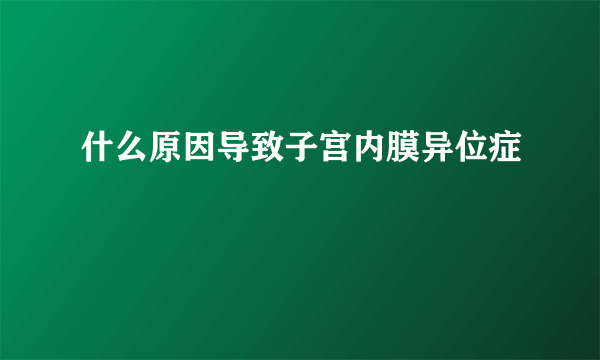 什么原因导致子宫内膜异位症